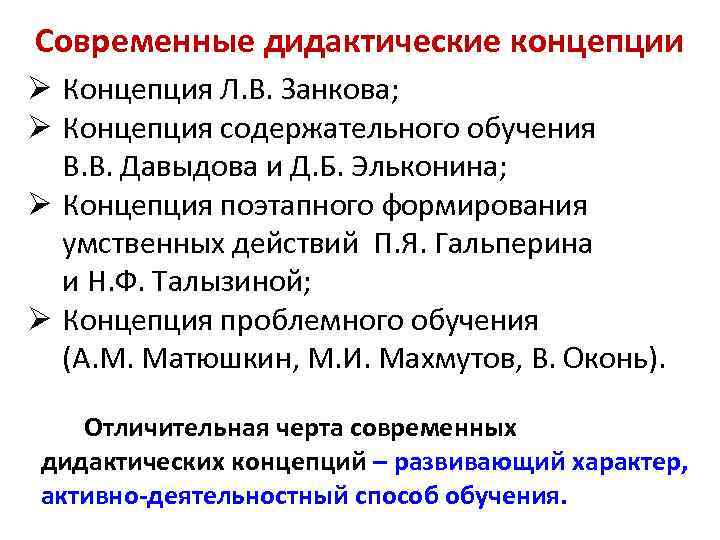 Современные дидактические концепции

➢ Концепция Л.В. Занкова;
➢ Концепция содержательного обучения В.В. Давыдова и Д.Б. Эльконина;
➢ Концепция поэтапного формирования умственных действий П.Я. Гальперина и Н.Ф. Талызиной;
➢ Концепция проблемного обучения (А.М. Матюшкин, М.И. Махмутов, В. Оконь).

Отличительная черта современных дидактических концепций – развивающий характер, активно-деятельностный способ обучения.